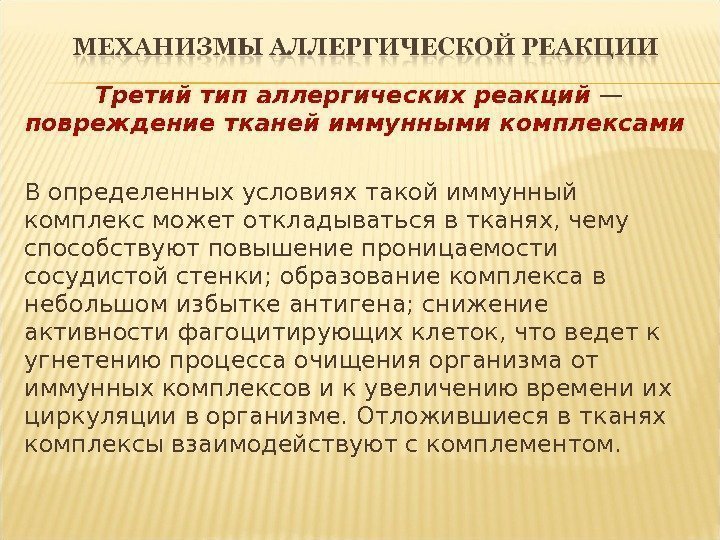 МЕХАНИЗМЫ АЛЛЕРГИЧЕСКОЙ РЕАКЦИИ

Третий тип аллергических реакций — повреждение тканей иммунными комплексами

В определенных условиях такой иммунный комплекс может откладываться в тканях, чему способствуют повышение проницаемости сосудистой стенки; образование комплекса в небольшом избытке антигена; снижение активности фагоцитирующих клеток, что ведет к угнетению процесса очищения организма от иммунных комплексов и к увеличению времени их циркуляции в организме. Отложившиеся в тканях комплексы взаимодействуют с комплементом.